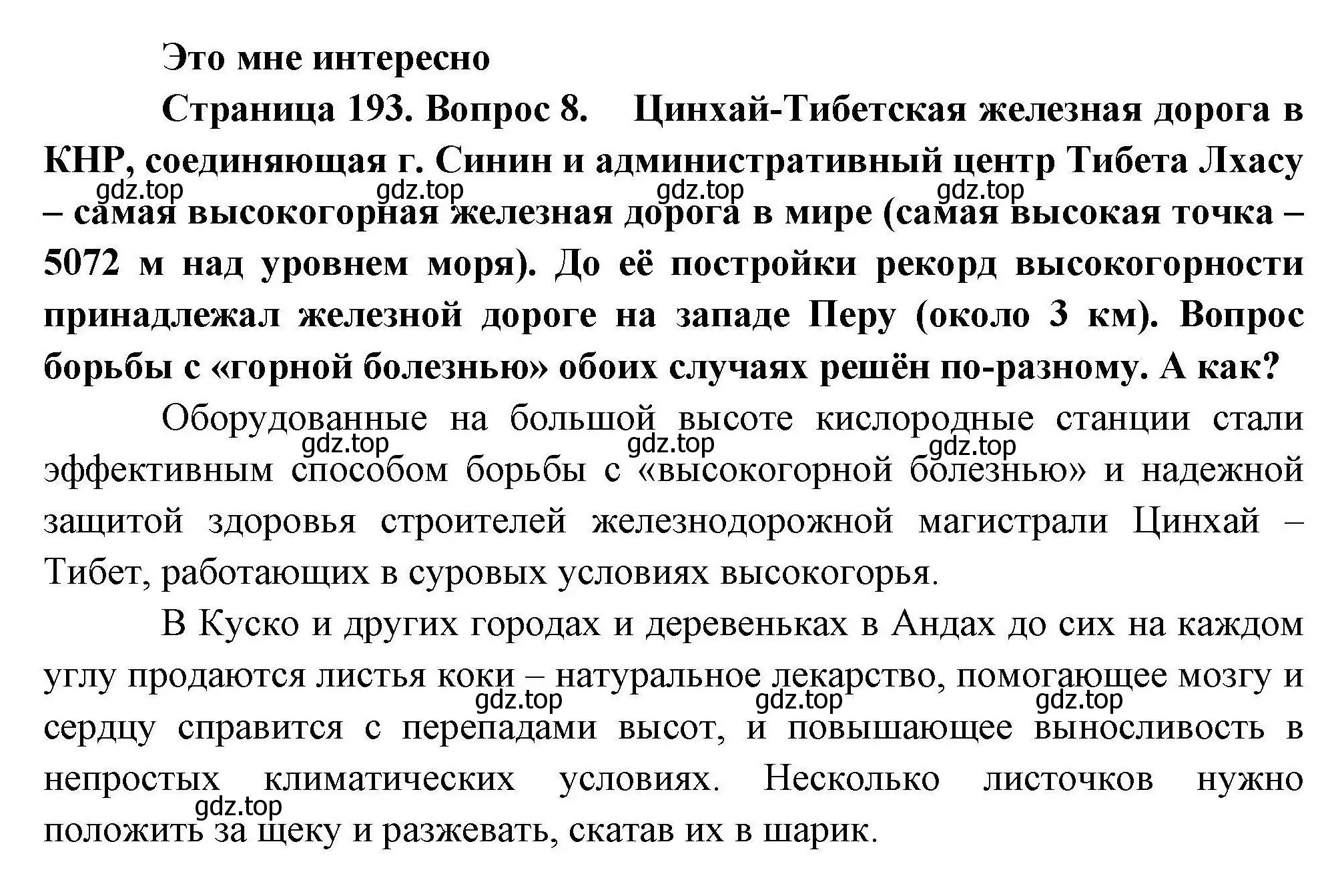 Это мне интересно

Страница 193. Вопрос 8. Цинхай-Тибетская железная дорога в КНР, соединяющая г. Синин и административный центр Тибета Лхасу – самая высокогорная железная дорога в мире (самая высокая точка – 5072 м над уровнем моря). До её постройки рекорд высокогорности принадлежал железной дороге на западе Перу (около 3 км). Вопрос борьбы с «горной болезнью» обоих случаях решён по-разному. А как?

gdz.top gdz.top gdz.top gdz.top

Оборудованные на большой высоте кислородные станции стали эффективным способом борьбы с «высокогорной болезнью» и надежной защитой здоровья строителей железнодорожной магистрали Цинхай – Тибет, работающих в суровых условиях высокогорья.

gdz.top gdz.top gdz.top

В Куско и других городах и деревеньках в Андах до сих на каждом углу продаются листья коки – натуральное лекарство, помогающее мозгу и сердцу справится с перепадами высот, и повышающее выносливость в непростых климатических условиях. Несколько листочков нужно положить за щеку и разжевать, скатав их в шарик.

gdz.top gdz.top gdz.top

gdz.top